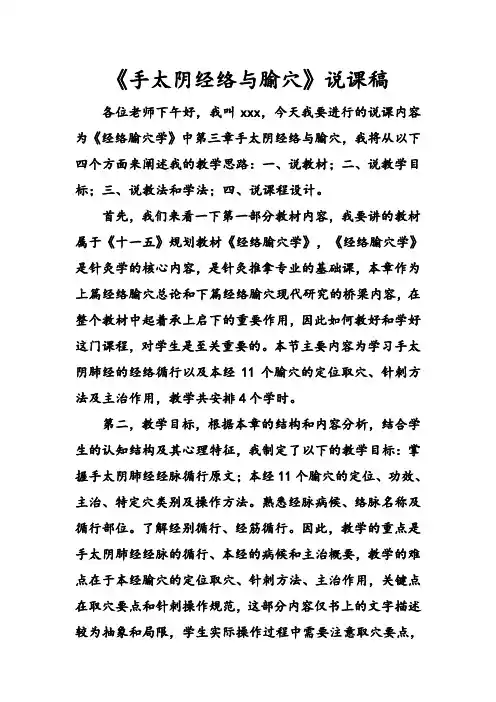 《手太阴经络与腧穴》说课稿

各位老师下午好，我叫 xxx，今天我要进行的说课内容为《经络腧穴学》中第三章手太阴经络与腧穴，我将从以下四个方面来阐述我的教学思路：一、说教材；二、说教学目标；三、说教法和学法；四、说课程设计。

首先，我们来看一下第一部分教材内容，我要讲的教材属于《十一五》规划教材《经络腧穴学》，《经络腧穴学》是针灸学的核心内容，是针灸推拿专业的基础课，本章作为上篇经络腧穴总论和下篇经络腧穴现代研究的桥梁内容，在整个教材中起着承上启下的重要作用，因此如何教好和学好这门课程，对学生是至关重要的。本节主要内容为学习手太阴肺经的经络循行以及本经 11 个腧穴的定位取穴、针刺方法及主治作用，教学共安排 4 个学时。

第二，教学目标，根据本章的结构和内容分析，结合学生的认知结构及其心理特征，我制定了以下的教学目标：掌握手太阴肺经经脉循行原文；本经 11 个腧穴的定位、功效、主治、特定穴类别及操作方法。熟悉经脉病候、络脉名称及循行部位。了解经别循行、经筋循行。因此，教学的重点是手太阴肺经经脉的循行、本经的病候和主治概要，教学的难点在于本经腧穴的定位取穴、针刺方法、主治作用，关键点在取穴要点和针刺操作规范，这部分内容仅书上的文字描述较为抽象和局限，学生实际操作过程中需要注意取穴要点，